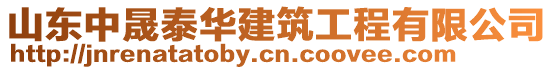 山东中晟泰华建筑工程有限公司
http://jnrenatatoby.cn.coovee.com